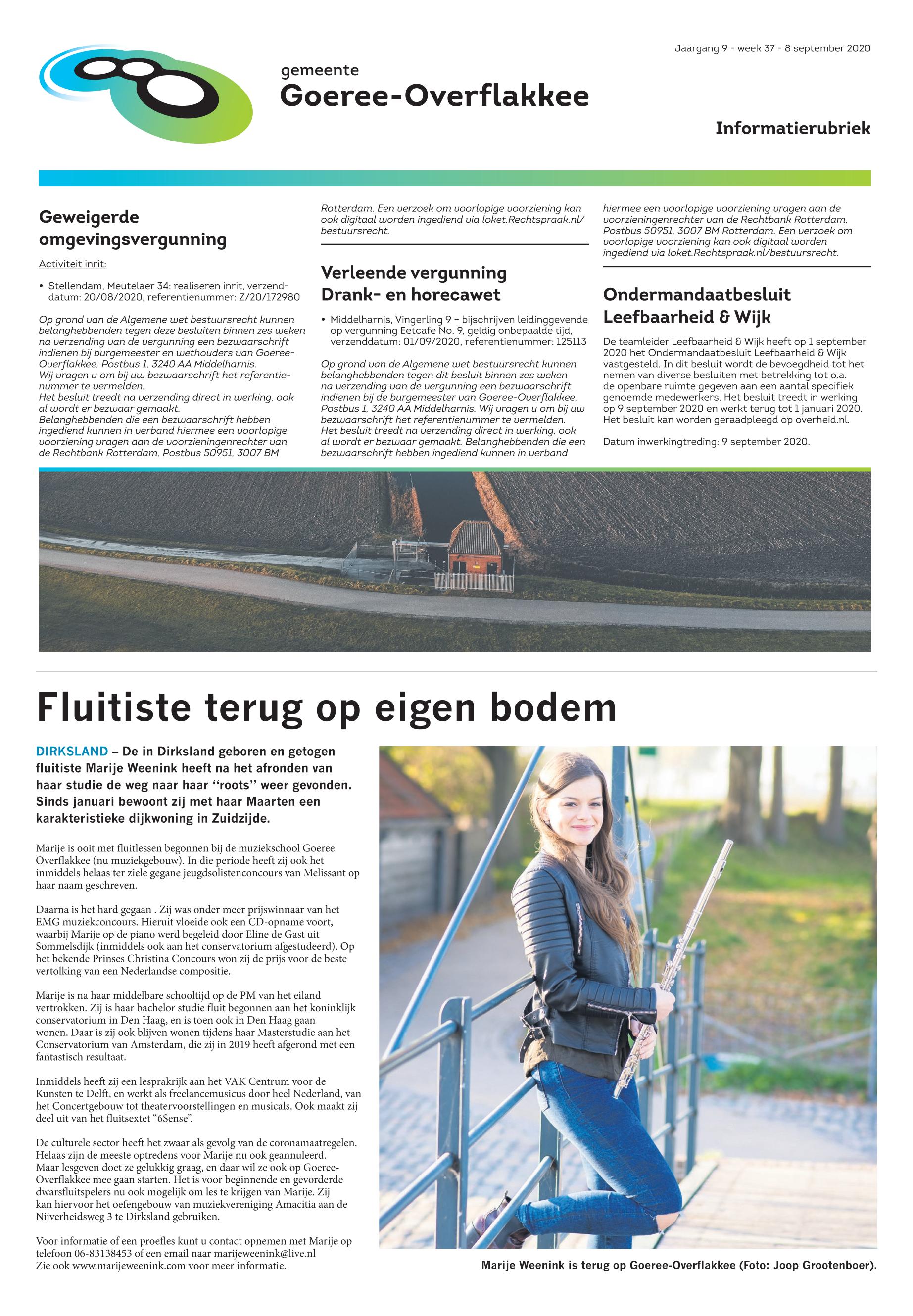 Jaargang 9 - week 37 - 8 september 2020

gemeente
Goeree-Overflakkee

Informatierubriek

Geweigerde omgevingsvergunning

Activiteit inrit:

• Stellendam, Meutelaer 34: realiseren inrit, verzenddatum: 20/08/2020, referentienummer: Z/20/172980

Op grond van de Algemene wet bestuursrecht kunnen belanghebbenden tegen deze besluiten binnen zes weken na verzending van de vergunning een bezwaarschrift indienen bij burgemeester en wethouders van Goeree-Overflakkee, Postbus 1, 3240 AA Middelharnis.
Wij vragen u om bij uw bezwaarschrift het referentienummer te vermelden.
Het besluit treedt na verzending direct in werking, ook al wordt er bezwaar gemaakt.
Belanghebbenden die een bezwaarschrift hebben ingediend kunnen in verband hiermee een voorlopige voorziening vragen aan de voorzieningenrechter van de Rechtbank Rotterdam, Postbus 50951, 3007 BM Rotterdam. Een verzoek om voorlopige voorziening kan ook digitaal worden ingediend via loket.Rechtspraak.nl/bestuursrecht.

Verleende vergunning Drank- en horecawet

• Middelharnis, Vingerling 9 – bijschrijven leidinggevende op vergunning Eetcafe No. 9, geldig onbepaalde tijd, verzenddatum: 01/09/2020, referentienummer: 125113

Op grond van de Algemene wet bestuursrecht kunnen belanghebbenden tegen dit besluit binnen zes weken na verzending van de vergunning een bezwaarschrift indienen bij de burgemeester van Goeree-Overflakkee, Postbus 1, 3240 AA Middelharnis. Wij vragen u om bij uw bezwaarschrift het referentienummer te vermelden.
Het besluit treedt na verzending direct in werking, ook al wordt er bezwaar gemaakt. Belanghebbenden die een bezwaarschrift hebben ingediend kunnen in verband hiermee een voorlopige voorziening vragen aan de voorzieningenrechter van de Rechtbank Rotterdam, Postbus 50951, 3007 BM Rotterdam. Een verzoek om voorlopige voorziening kan ook digitaal worden ingediend via loket.Rechtspraak.nl/bestuursrecht.

Ondermandaatbesluit Leefbaarheid & Wijk

De teamleider Leefbaarheid & Wijk heeft op 1 september 2020 het Ondermandaatbesluit Leefbaarheid & Wijk vastgesteld. In dit besluit wordt de bevoegdheid tot het nemen van diverse besluiten met betrekking tot o.a. de openbare ruimte gegeven aan een aantal specifiek genoemde medewerkers. Het besluit treedt in werking op 9 september 2020 en werkt terug tot 1 januari 2020. Het besluit kan worden geraadpleegd op overheid.nl.

Datum inwerkingtreding: 9 september 2020.

Fluitiste terug op eigen bodem

DIRKSLAND – De in Dirksland geboren en getogen fluitiste Marije Weenink heeft na het afronden van haar studie de weg naar haar ‘‘roots’’ weer gevonden. Sinds januari bewoont zij met haar Maarten een karakteristieke dijkwoning in Zuidzijde.

Marije is ooit met fluitlessen begonnen bij de muziekschool Goeree Overflakkee (nu muziekgebouw). In die periode heeft zij ook het inmiddels helaas ter ziele gegane jeugdsolistenconcours van Melissant op haar naam geschreven.

Daarna is het hard gegaan . Zij was onder meer prijswinnaar van het EMG muziekconcours. Hieruit vloeide ook een CD-opname voort, waarbij Marije op de piano werd begeleid door Eline de Gast uit Sommelsdijk (inmiddels ook aan het conservatorium afgestudeerd). Op het bekende Prinses Christina Concours won zij de prijs voor de beste vertolking van een Nederlandse compositie.

Marije is na haar middelbare schooltijd op de PM van het eiland vertrokken. Zij is haar bachelor studie fluit begonnen aan het koninklijk conservatorium in Den Haag, en is toen ook in Den Haag gaan wonen. Daar is zij ook blijven wonen tijdens haar Masterstudie aan het Conservatorium van Amsterdam, die zij in 2019 heeft afgerond met een fantastisch resultaat.

Inmiddels heeft zij een lespraktijk aan het VAK Centrum voor de Kunsten te Delft, en werkt als freelancemusicus door heel Nederland, van het Concertgebouw tot theatervoorstellingen en musicals. Ook maakt zij deel uit van het fluitsextet “6Sense”.

De culturele sector heeft het zwaar als gevolg van de coronamaatregelen. Helaas zijn de meeste optredens voor Marije nu ook geannuleerd. Maar lesgeven doet ze gelukkig graag, en daar wil ze ook op Goeree-Overflakkee mee gaan starten. Het is voor beginnende en gevorderde dwarsfluitspelers nu ook mogelijk om les te krijgen van Marije. Zij kan hiervoor het oefengebouw van muziekvereniging Amacitia aan de Nijverheidsweg 3 te Dirksland gebruiken.

Voor informatie of een proefles kunt u contact opnemen met Marije op telefoon 06-83138453 of een email naar marijeweenink@live.nl
Zie ook www.marijeweenink.com voor meer informatie.

Marije Weenink is terug op Goeree-Overflakkee (Foto: Joop Grootenboer).